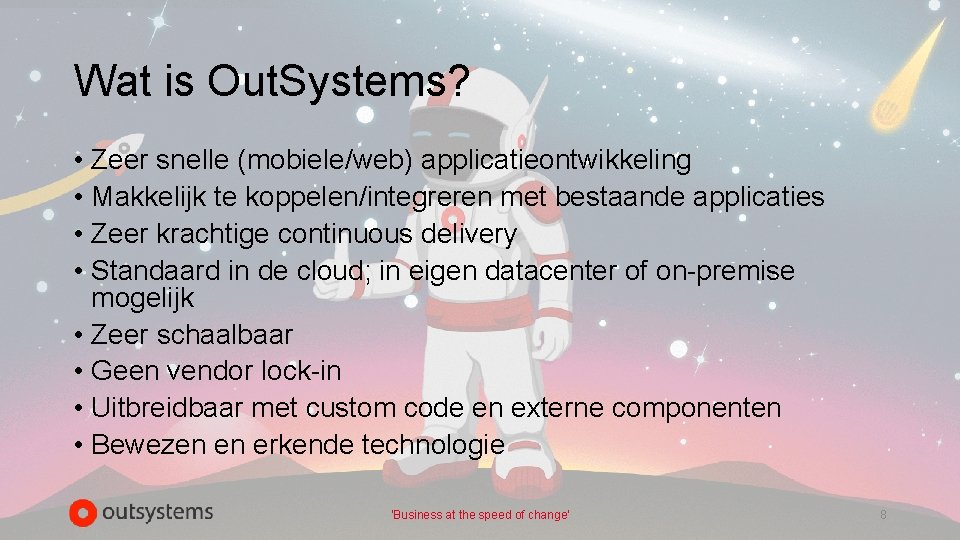 Wat is OutSystems?

• Zeer snelle (mobiele/web) applicatieontwikkeling
• Makkelijk te koppelen/integreren met bestaande applicaties
• Zeer krachtige continuous delivery
• Standaard in de cloud; in eigen datacenter of on-premise mogelijk
• Zeer schaalbaar
• Geen vendor lock-in
• Uitbreidbaar met custom code en externe componenten
• Bewezen en erkende technologie

outsystems

'Business at the speed of change'

8